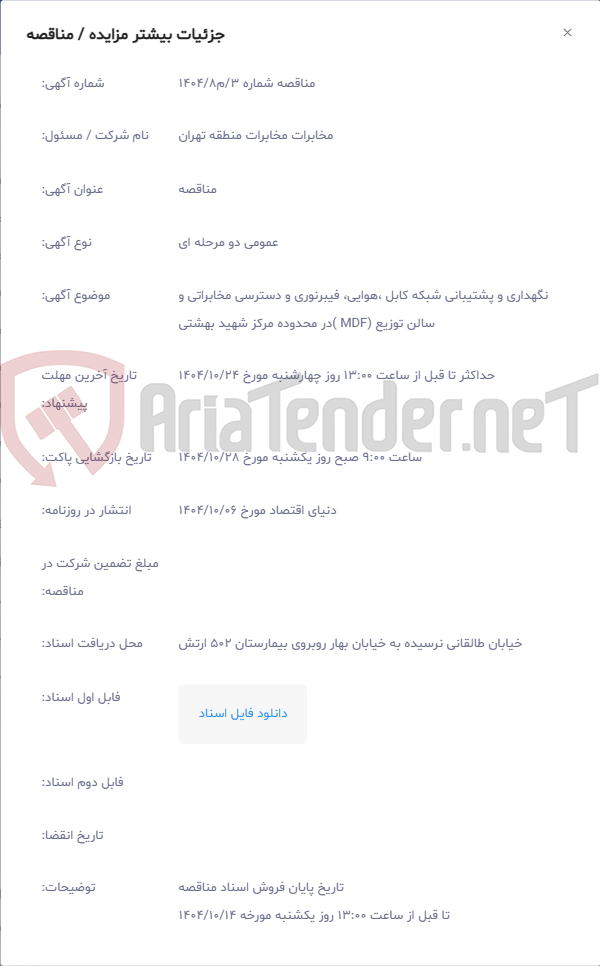 جزئیات بیشتر مزایده / مناقصه
×

شماره آگهی: مناقصه شماره ۱۴۰۴/۸/م/۳

نام شرکت / مسئول: مخابرات مخابرات منطقه تهران

عنوان آگهی: مناقصه

نوع آگهی: عمومی دو مرحله ای

موضوع آگهی: نگهداری و پشتیبانی شبکه کابل ،هوایی، فیبرنوری و دسترسی مخابراتی و سالن توزیع (MDF )در محدوده مرکز شهید بهشتی

تاریخ آخرین مهلت پیشنهاد: حداکثر تا قبل از ساعت ۱۳:۰۰ روز چهارشنبه مورخ ۱۴۰۴/۱۰/۲۴

تاریخ بازگشایی پاکت: ساعت ۹:۰۰ صبح روز یکشنبه مورخ ۱۴۰۴/۱۰/۲۸

انتشار در روزنامه: دنیای اقتصاد مورخ ۱۴۰۴/۱۰/۰۶

مبلغ تضمین شرکت در مناقصه:

محل دریافت اسناد: خیابان طالقانی نرسیده به خیابان بهار روبروی بیمارستان ۵۰۲ ارتش

فایل اول اسناد: دانلود فایل اسناد

فایل دوم اسناد:

تاریخ انقضا:

توضیحات: تاریخ پایان فروش اسناد مناقصه
تا قبل از ساعت ۱۳:۰۰ روز یکشنبه مورخه ۱۴۰۴/۱۰/۱۴

AriaTender.neT